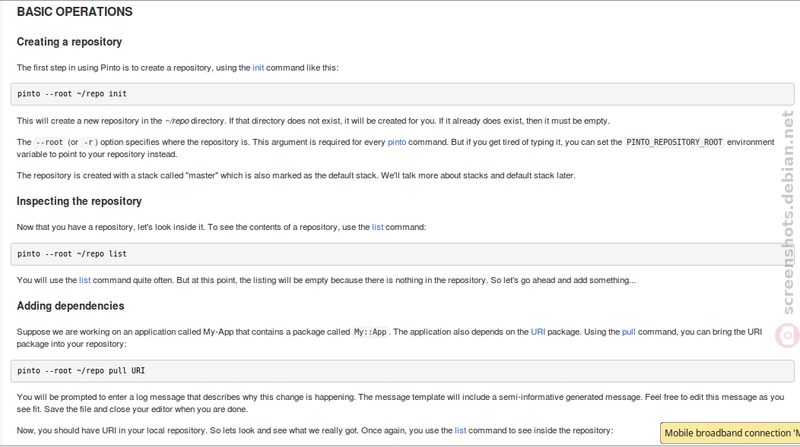 BASIC OPERATIONS

Creating a repository

The first step in using Pinto is to create a repository, using the init command like this:

pinto --root ~/repo init

This will create a new repository in the ~/repo directory. If that directory does not exist, it will be created for you. If it already does exist, then it must be empty.

The --root (or -r) option specifies where the repository is. This argument is required for every pinto command. But if you get tired of typing it, you can set the PINTO_REPOSITORY_ROOT environment variable to point to your repository instead.

The repository is created with a stack called "master" which is also marked as the default stack. We'll talk more about stacks and default stack later.

Inspecting the repository

Now that you have a repository, let's look inside it. To see the contents of a repository, use the list command:

pinto --root ~/repo list

You will use the list command quite often. But at this point, the listing will be empty because there is nothing in the repository. So let's go ahead and add something...

Adding dependencies

Suppose we are working on an application called My-App that contains a package called My::App. The application also depends on the URI package. Using the pull command, you can bring the URI package into your repository:

pinto --root ~/repo pull URI

You will be prompted to enter a log message that describes why this change is happening. The message template will include a semi-informative generated message. Feel free to edit this message as you see fit. Save the file and close your editor when you are done.

Now, you should have URI in your local repository. So lets look and see what we really got. Once again, you use the list command to see inside the repository:

Mobile broadband connection 'M

screenshots.debian.net